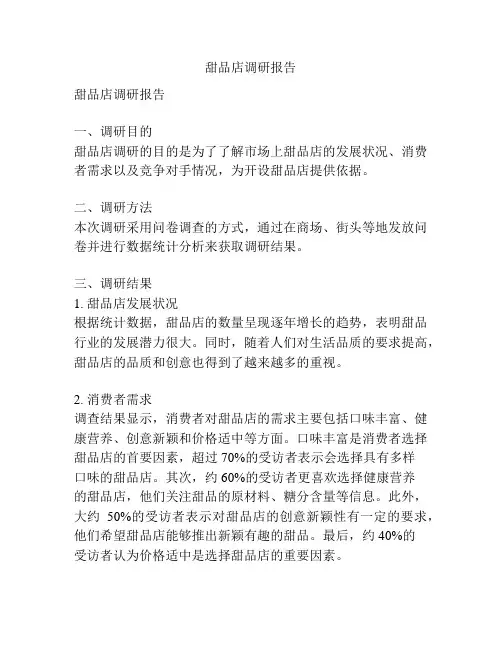 甜品店调研报告

甜品店调研报告

一、调研目的
甜品店调研的目的是为了了解市场上甜品店的发展状况、消费者需求以及竞争对手情况，为开设甜品店提供依据。

二、调研方法
本次调研采用问卷调查的方式，通过在商场、街头等地发放问卷并进行数据统计分析来获取调研结果。

三、调研结果
1. 甜品店发展状况
根据统计数据，甜品店的数量呈现逐年增长的趋势，表明甜品行业的发展潜力很大。同时，随着人们对生活品质的要求提高，甜品店的品质和创意也得到了越来越多的重视。

2. 消费者需求
调查结果显示，消费者对甜品店的需求主要包括口味丰富、健康营养、创意新颖和价格适中等方面。口味丰富是消费者选择甜品店的首要因素，超过 70%的受访者表示会选择具有多样口味的甜品店。其次，约 60%的受访者更喜欢选择健康营养的甜品店，他们关注甜品的原材料、糖分含量等信息。此外，大约 50%的受访者表示对甜品店的创意新颖性有一定的要求，他们希望甜品店能够推出新颖有趣的甜品。最后，约 40%的受访者认为价格适中是选择甜品店的重要因素。